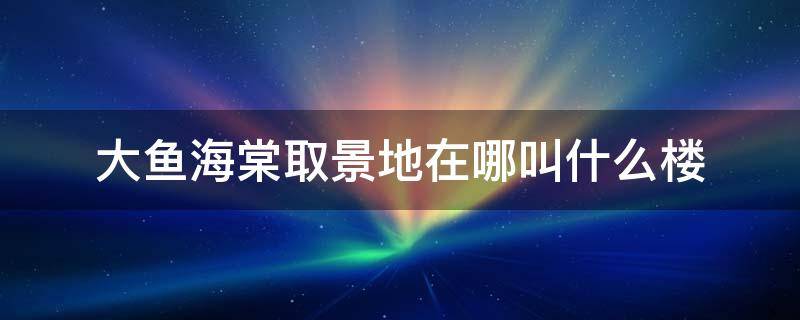 大鱼海棠取景地在哪叫什么楼